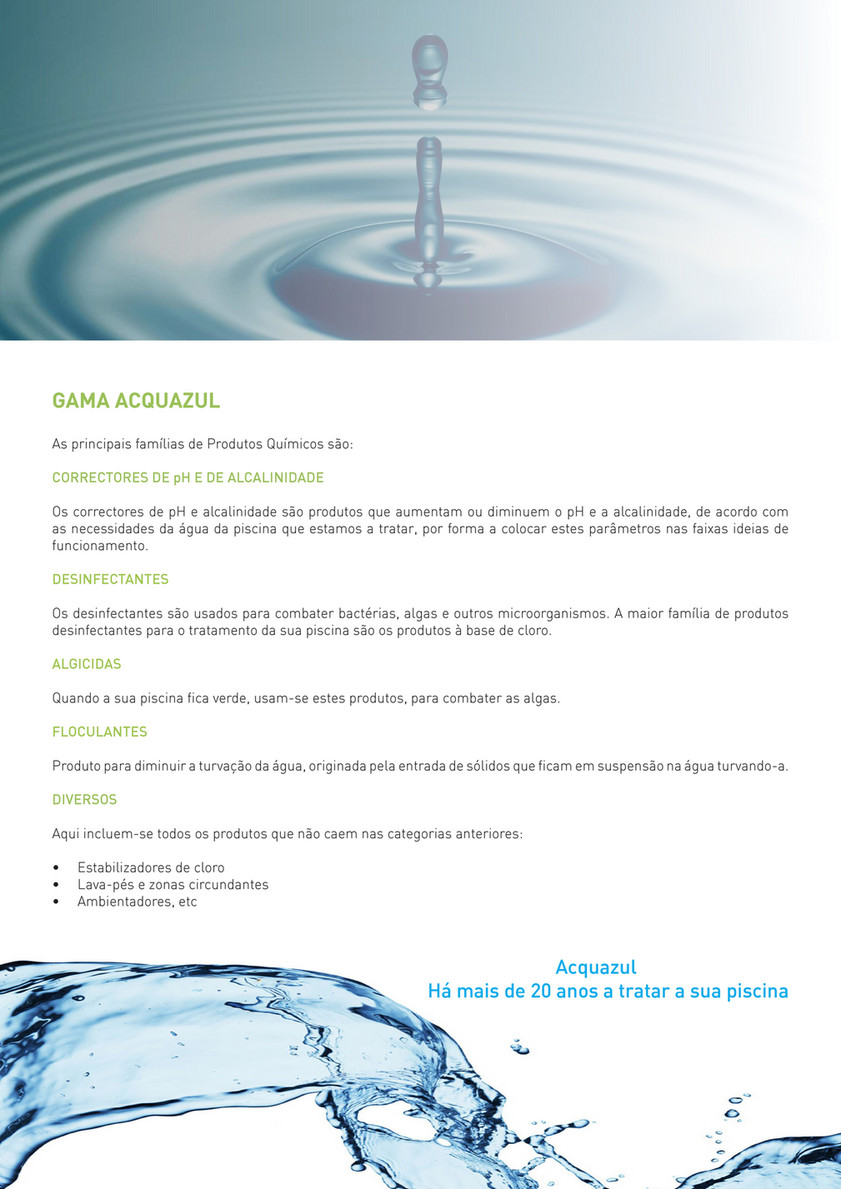 GAMA ACQUAZUL

As principais famílias de Produtos Químicos são:

CORRECTORES DE pH E DE ALCALINIDADE

Os correctores de pH e alcalinidade são produtos que aumentam ou diminuem o pH e a alcalinidade, de acordo com as necessidades da água da piscina que estamos a tratar, por forma a colocar estes parâmetros nas faixas ideias de funcionamento.

DESINFECTANTES

Os desinfectantes são usados para combater bactérias, algas e outros microorganismos. A maior família de produtos desinfectantes para o tratamento da sua piscina são os produtos à base de cloro.

ALGICIDAS

Quando a sua piscina fica verde, usam-se estes produtos, para combater as algas.

FLOCULANTES

Produto para diminuir a turvação da água, originada pela entrada de sólidos que ficam em suspensão na água turvando-a.

DIVERSOS

Aqui incluem-se todos os produtos que não caem nas categorias anteriores:

• Estabilizadores de cloro
• Lava-pés e zonas circundantes
• Ambientadores, etc

Acquazul
Há mais de 20 anos a tratar a sua piscina